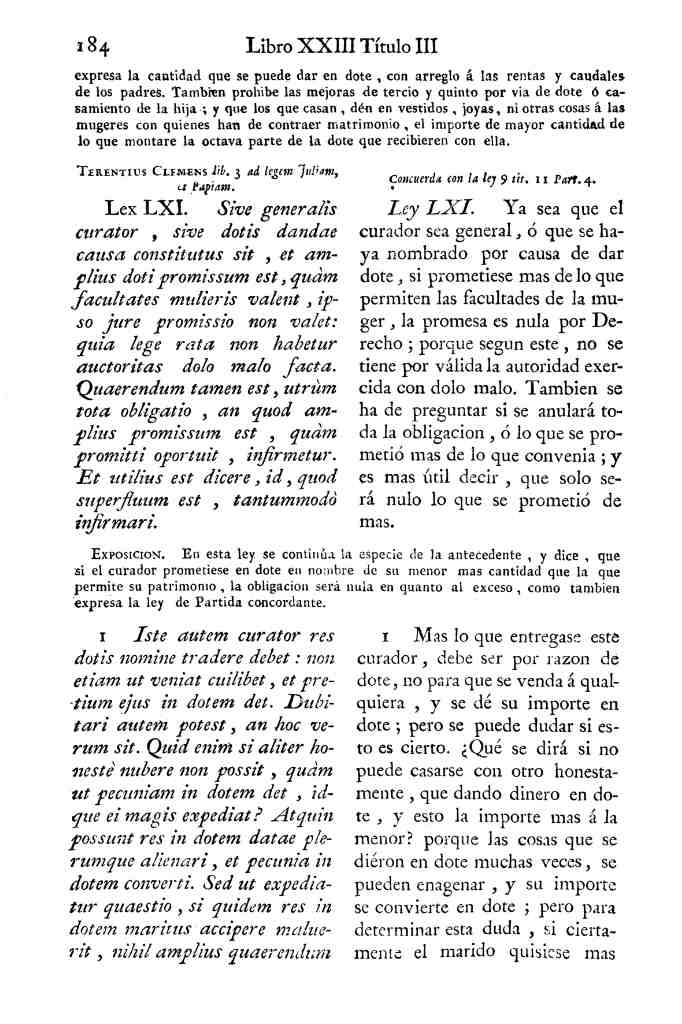 184 Libro XXIII Título III

expresa la cantidad que se puede dar en dote, con arreglo á las rentas y caudales de los padres. Tambien prohibe las mejoras de tercio y quinto por via de dote ó casamiento de la hija; y que los que casan, dén en vestidos, joyas, ni otras cosas á las mugeres con quienes han de contraer matrimonio, el importe de mayor cantidad de lo que montare la octava parte de la dote que recibieren con ella.

Terentius Clemens lib. 3 ad legem Juliam, et Papiam.

Lex LXI. Sive generalis curator, sive dotis dandae causa constitutus sit, et amplius doti promissum est, quàm facultates mulieris valent, ipso jure promissio non valet: quia lege rata non habetur auctoritas dolo malo facta. Quaerendum tamen est, utrùm tota obligatio, an quod amplius promissum est, quàm promitti oportuit, infirmetur. Et utilius est dicere, id, quod superfluum est, tantummodò infirmari.

Concuerda con la ley 9 tit. 11 Part. 4.

Ley LXI. Ya sea que el curador sea general, ó que se haya nombrado por causa de dar dote, si prometiese mas de lo que permiten las facultades de la muger, la promesa es nula por Derecho; porque segun este, no se tiene por válida la autoridad exercida con dolo malo. Tambien se ha de preguntar si se anulará toda la obligacion, ó lo que se prometió mas de lo que convenia; y es mas útil decir, que solo será nulo lo que se prometió de mas.

Exposicion. En esta ley se continúa la especie de la antecedente, y dice, que si el curador prometiese en dote en nombre de su menor mas cantidad que la que permite su patrimonio, la obligacion será nula en quanto al exceso, como tambien expresa la ley de Partida concordante.

1 Iste autem curator res dotis nomine tradere debet: non etiam ut veniat cuilibet, et pretium ejus in dotem det. Dubitari autem potest, an hoc verum sit. Quid enim si aliter honestè nubere non possit, quàm ut pecuniam in dotem det, idque ei magis expediat? Atquin possunt res in dotem datae plerumque alienari, et pecunia in dotem converti. Sed ut expediatur quaestio, si quidem res in dotem maritus accipere maluerit, nihil amplius quaerendum

1 Mas lo que entregase este curador, debe ser por razon de dote, no para que se venda á qualquiera, y se dé su importe en dote; pero se puede dudar si esto es cierto. ¿Qué se dirá si no puede casarse con otro honestamente, que dando dinero en dote, y esto la importe mas á la menor? porque las cosas que se diéron en dote muchas veces, se pueden enagenar, y su importe se convierte en dote; pero para determinar esta duda, si ciertamente el marido quisiese mas